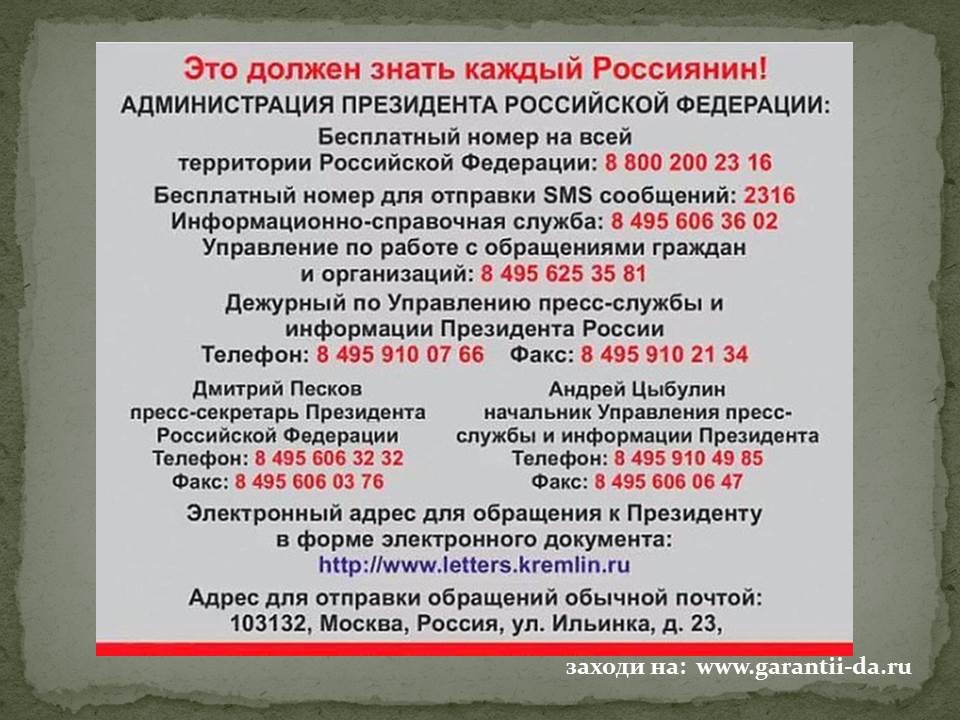 Это должен знать каждый Россиянин!

АДМИНИСТРАЦИЯ ПРЕЗИДЕНТА РОССИЙСКОЙ ФЕДЕРАЦИИ:

Бесплатный номер на всей территории Российской Федерации: 8 800 200 23 16

Бесплатный номер для отправки SMS сообщений: 2316

Информационно-справочная служба: 8 495 606 36 02

Управление по работе с обращениями граждан и организаций: 8 495 625 35 81

Дежурный по Управлению пресс-службы и информации Президента России

Телефон: 8 495 910 07 66 Факс: 8 495 910 21 34

Дмитрий Песков
пресс-секретарь Президента Российской Федерации
Телефон: 8 495 606 32 32
Факс: 8 495 606 03 76

Андрей Цыбулин
начальник Управления пресс-службы и информации Президента
Телефон: 8 495 910 49 85
Факс: 8 495 606 06 47

Электронный адрес для обращения к Президенту в форме электронного документа:
http://www.letters.kremlin.ru

Адрес для отправки обращений обычной почтой:
103132, Москва, Россия, ул. Ильинка, д. 23,

заходи на: www.garantii-da.ru